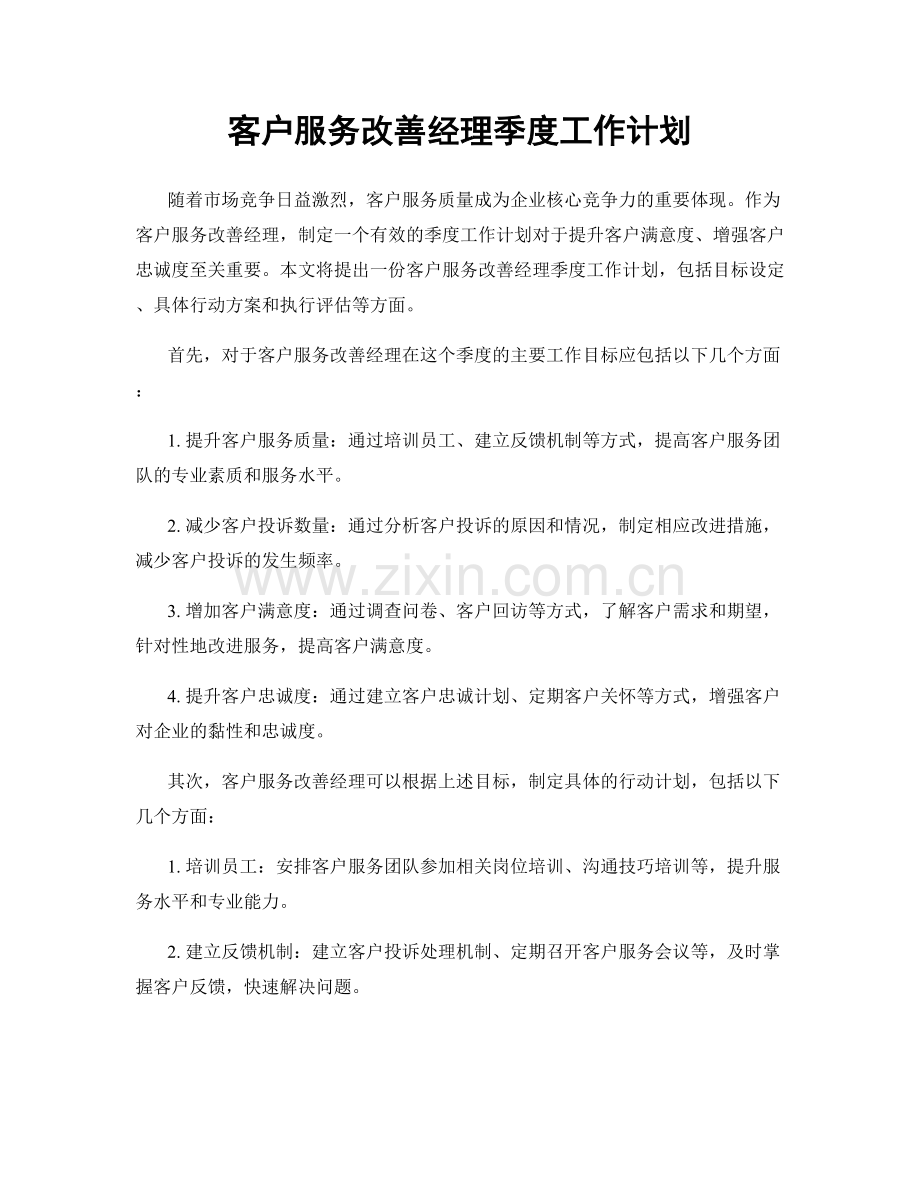 客户服务改善经理季度工作计划

随着市场竞争日益激烈，客户服务质量成为企业核心竞争力的重要体现。作为客户服务改善经理，制定一个有效的季度工作计划对于提升客户满意度、增强客户忠诚度至关重要。本文将提出一份客户服务改善经理季度工作计划，包括目标设定、具体行动方案和执行评估等方面。

首先，对于客户服务改善经理在这个季度的主要工作目标应包括以下几个方面：

1.提升客户服务质量：通过培训员工、建立反馈机制等方式，提高客户服务团队的专业素质和服务水平。

2.减少客户投诉数量：通过分析客户投诉的原因和情况，制定相应改进措施，减少客户投诉的发生频率。

3.增加客户满意度：通过调查问卷、客户回访等方式，了解客户需求和期望，针对性地改进服务，提高客户满意度。

4.提升客户忠诚度：通过建立客户忠诚计划、定期客户关怀等方式，增强客户对企业的黏性和忠诚度。

其次，客户服务改善经理可以根据上述目标，制定具体的行动计划，包括以下几个方面：

1.培训员工：安排客户服务团队参加相关岗位培训、沟通技巧培训等，提升服务水平和专业能力。

2.建立反馈机制：建立客户投诉处理机制、定期召开客户服务会议等，及时掌握客户反馈，快速解决问题。

www.zixin.com.cn